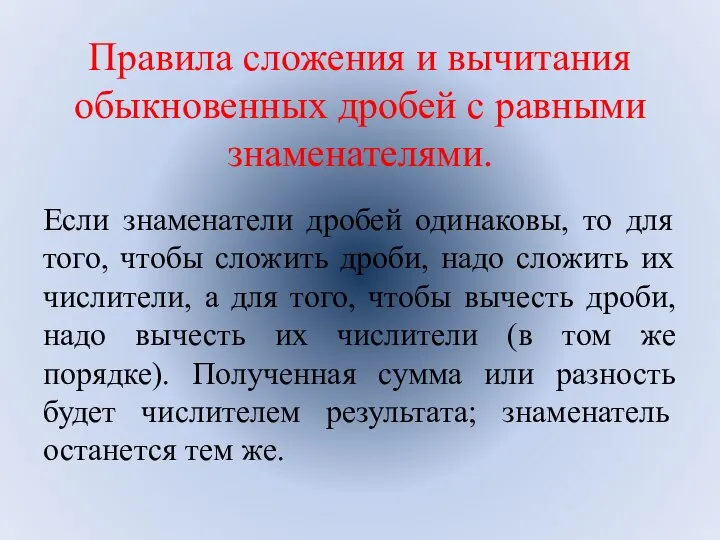 Правила сложения и вычитания обыкновенных дробей с равными знаменателями.

Если знаменатели дробей одинаковы, то для того, чтобы сложить дроби, надо сложить их числители, а для того, чтобы вычесть дроби, надо вычесть их числители (в том же порядке). Полученная сумма или разность будет числителем результата; знаменатель останется тем же.